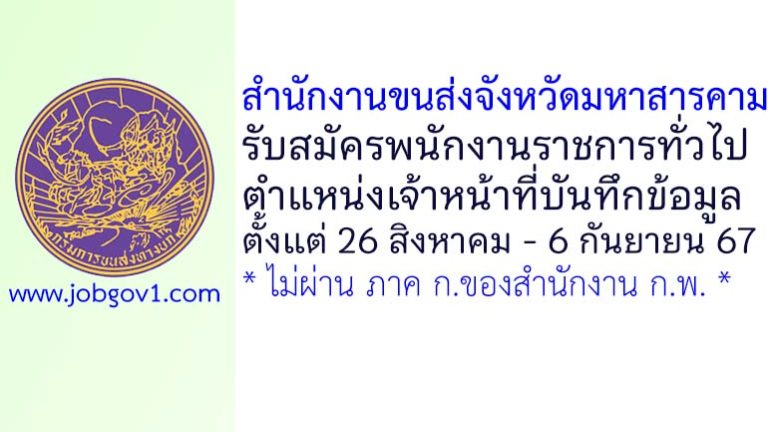 กรมการขนส่งทางบก

www.jobgov1.com

สำนักงานขนส่งจังหวัดมหาสารคาม
รับสมัครพนักงานราชการทั่วไป
ตำแหน่งเจ้าหน้าที่บันทึกข้อมูล
ตั้งแต่ 26 สิงหาคม - 6 กันยายน 67
* ไม่ผ่าน ภาค ก.ของสำนักงาน ก.พ. *